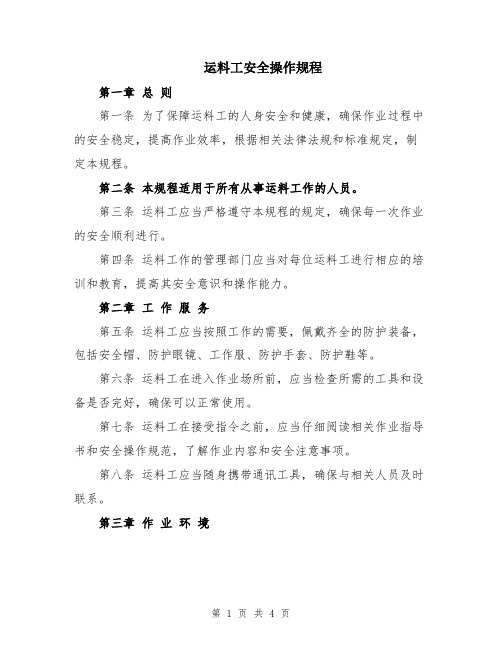 运料工安全操作规程

第一章 总 则

第一条 为了保障运料工的人身安全和健康，确保作业过程中的安全稳定，提高作业效率，根据相关法律法规和标准规定，制定本规程。

第二条 本规程适用于所有从事运料工作的人员。

第三条 运料工应当严格遵守本规程的规定，确保每一次作业的安全顺利进行。

第四条 运料工作的管理部门应当对每位运料工进行相应的培训和教育，提高其安全意识和操作能力。

第二章 工 作 服 务

第五条 运料工应当按照工作的需要，佩戴齐全的防护装备，包括安全帽、防护眼镜、工作服、防护手套、防护鞋等。

第六条 运料工在进入作业场所前，应当检查所需的工具和设备是否完好，确保可以正常使用。

第七条 运料工在接受指令之前，应当仔细阅读相关作业指导书和安全操作规范，了解作业内容和安全注意事项。

第八条 运料工应当随身携带通讯工具，确保与相关人员及时联系。

第三章 作 业 环 境

第 1 页 共 4 页